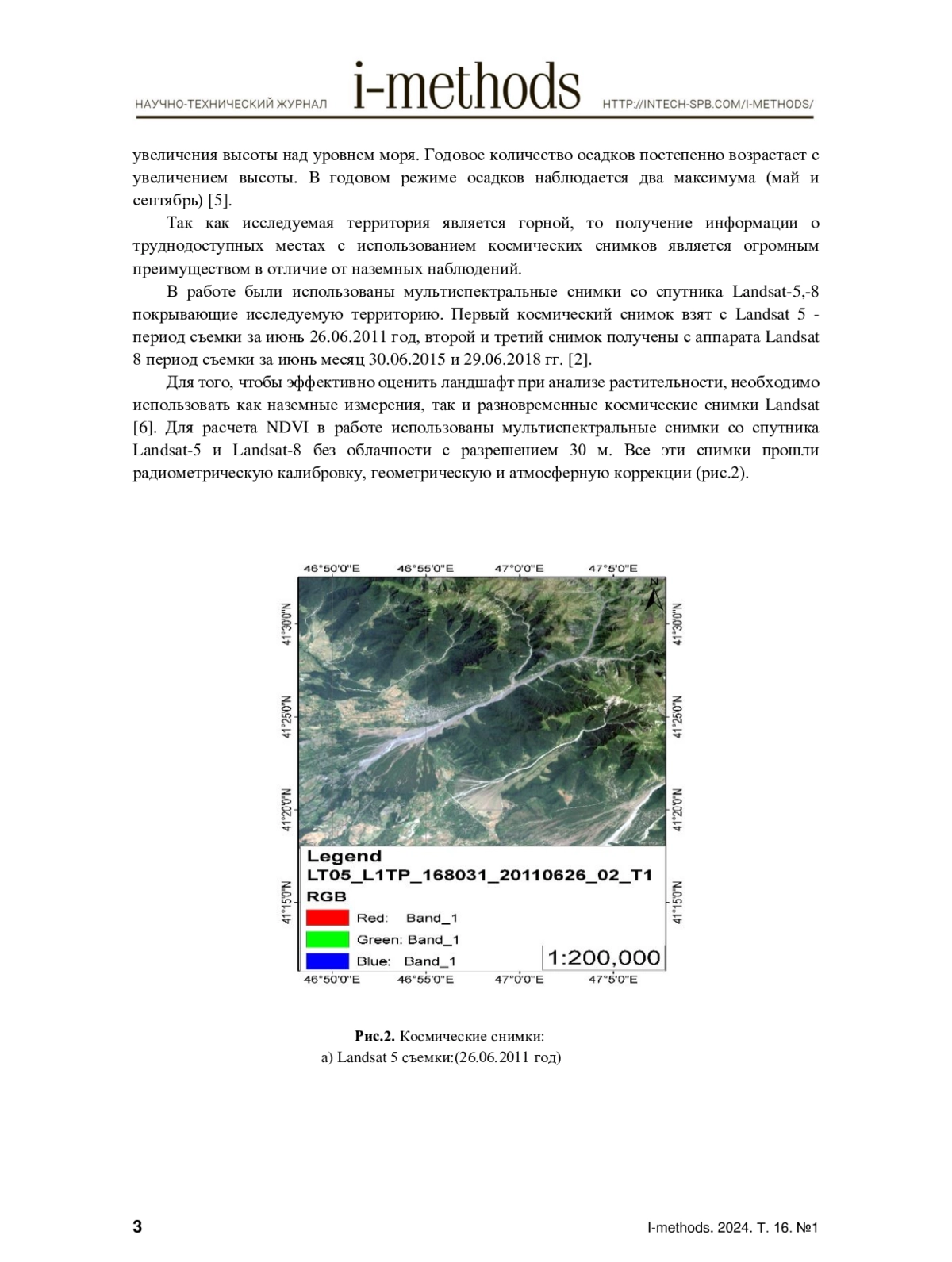 НАУЧНО-ТЕХНИЧЕСКИЙ ЖУРНАЛ i-methods HTTP://INTECH-SPB.COM/I-METHODS/

увеличения высоты над уровнем моря. Годовое количество осадков постепенно возрастает с увеличением высоты. В годовом режиме осадков наблюдается два максимума (май и сентябрь) [5].

Так как исследуемая территория является горной, то получение информации о труднодоступных местах с использованием космических снимков является огромным преимуществом в отличие от наземных наблюдений.

В работе были использованы мультиспектральные снимки со спутника Landsat-5,-8 покрывающие исследуемую территорию. Первый космический снимок взят с Landsat 5 - период съемки за июнь 26.06.2011 год, второй и третий снимок получены с аппарата Landsat 8 период съемки за июнь месяц 30.06.2015 и 29.06.2018 гг. [2].

Для того, чтобы эффективно оценить ландшафт при анализе растительности, необходимо использовать как наземные измерения, так и разновременные космические снимки Landsat [6]. Для расчета NDVI в работе использованы мультиспектральные снимки со спутника Landsat-5 и Landsat-8 без облачности с разрешением 30 м. Все эти снимки прошли радиометрическую калибровку, геометрическую и атмосферную коррекции (рис.2).

46°50'0"E 46°55'0"E 47°0'0"E 47°5'0"E

N

41°30'0"N 41°25'0"N 41°20'0"N 41°15'0"N

41°30'0"N 41°25'0"N 41°20'0"N 41°15'0"N

Legend
LT05_L1TP_168031_20110626_02_T1
RGB
Red: Band_1
Green: Band_1
Blue: Band_1

1:200,000

46°50'0"E 46°55'0"E 47°0'0"E 47°5'0"E

**Рис.2.** Космические снимки:
а) Landsat 5 съемки:(26.06.2011 год)

3 I-methods. 2024. Т. 16. №1